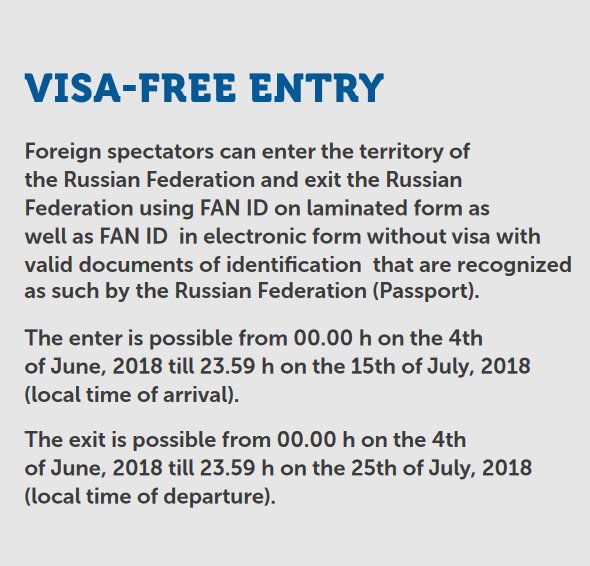 VISA-FREE ENTRY

Foreign spectators can enter the territory of the Russian Federation and exit the Russian Federation using FAN ID on laminated form as well as FAN ID in electronic form without visa with valid documents of identification that are recognized as such by the Russian Federation (Passport).

The enter is possible from 00.00 h on the 4th of June, 2018 till 23.59 h on the 15th of July, 2018 (local time of arrival).

The exit is possible from 00.00 h on the 4th of June, 2018 till 23.59 h on the 25th of July, 2018 (local time of departure).